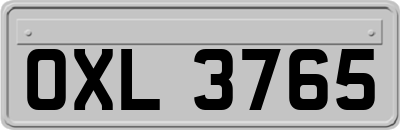 OXL 3765